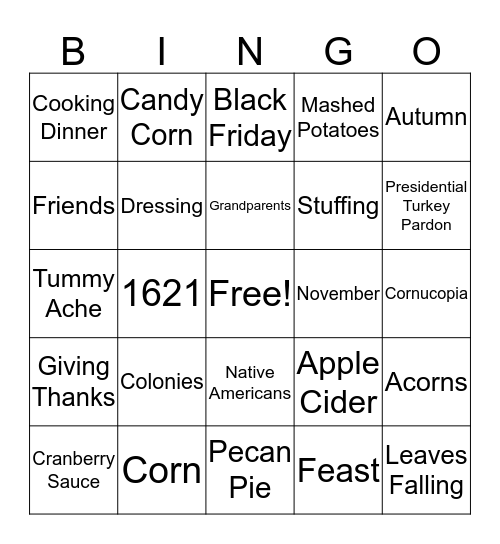 | B | I | N | G | O |
|---|---|---|---|---|
| Cooking Dinner | Candy Corn | Black Friday | Mashed Potatoes | Autumn |
| Friends | Dressing | Grandparents | Stuffing | Presidential Turkey Pardon |
| Tummy Ache | 1621 | Free! | November | Cornucopia |
| Giving Thanks | Colonies | Native Americans | Apple Cider | Acorns |
| Cranberry Sauce | Corn | Pecan Pie | Feast | Leaves Falling |